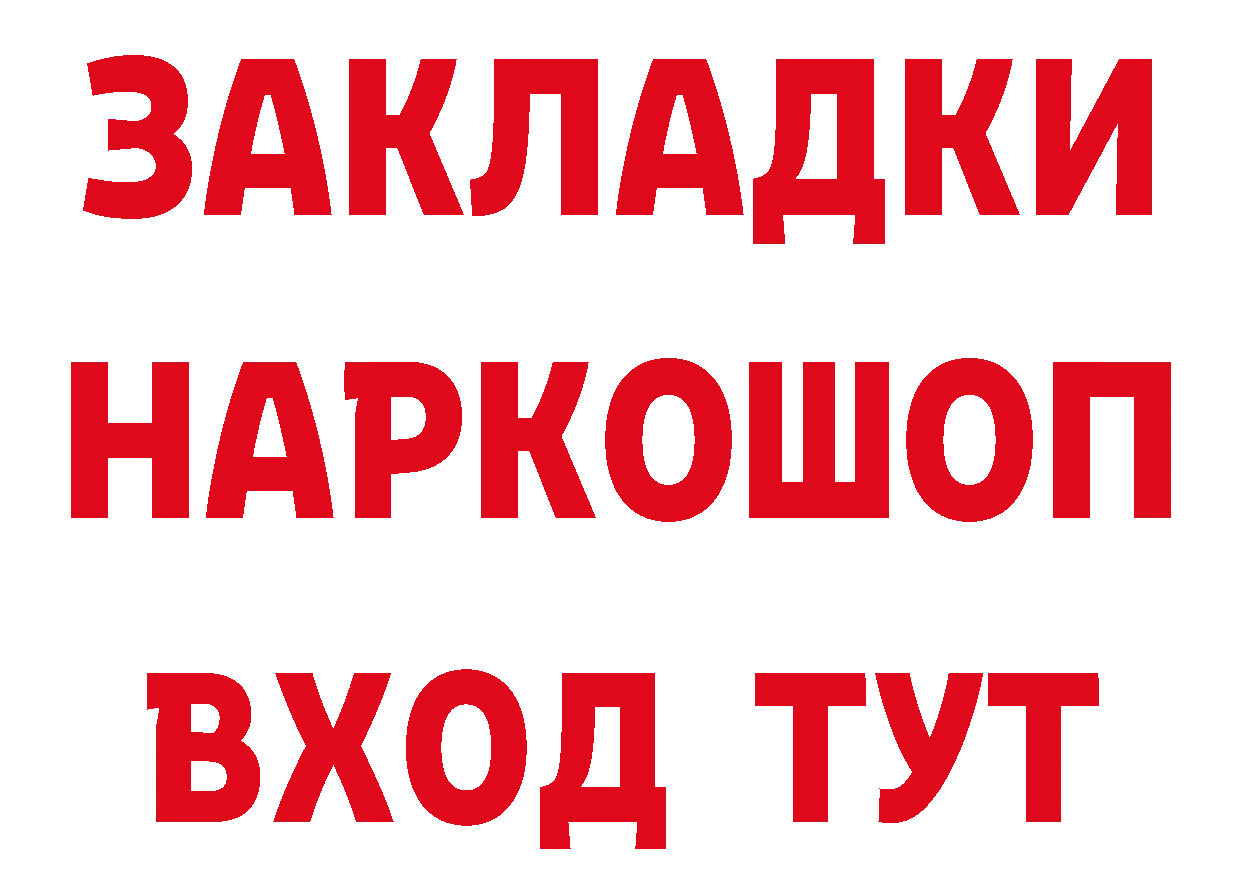 ЗАКЛАДКИ
НАРКОШОП
ВХОД ТУТ